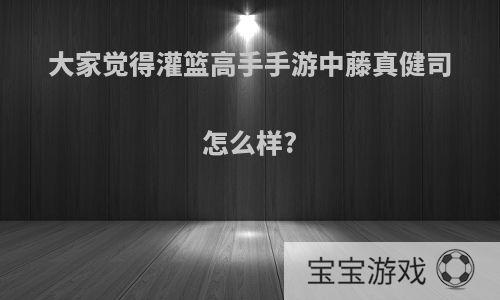 大家觉得灌篮高手手游中藤真健司怎么样?

宝宝游戏